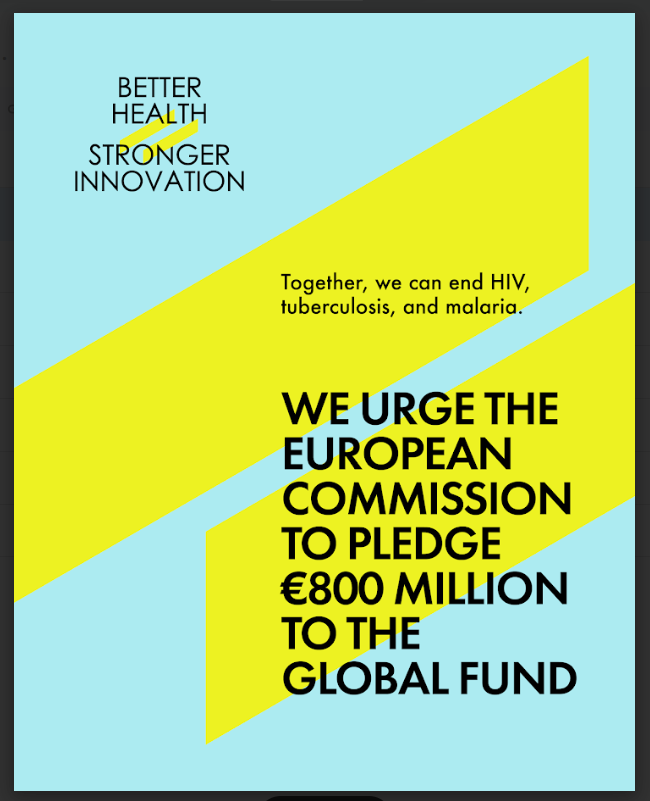 BETTER
HEALTH
STRONGER
INNOVATION

Together, we can end HIV, tuberculosis, and malaria.

WE URGE THE EUROPEAN COMMISSION TO PLEDGE €800 MILLION TO THE GLOBAL FUND